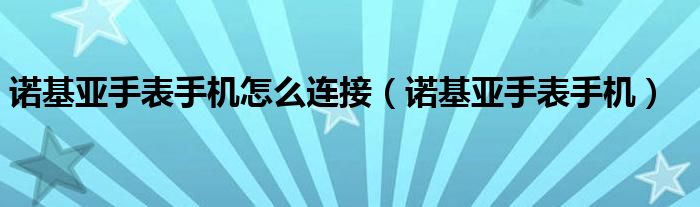 诺基亚手表手机怎么连接（诺基亚手表手机）